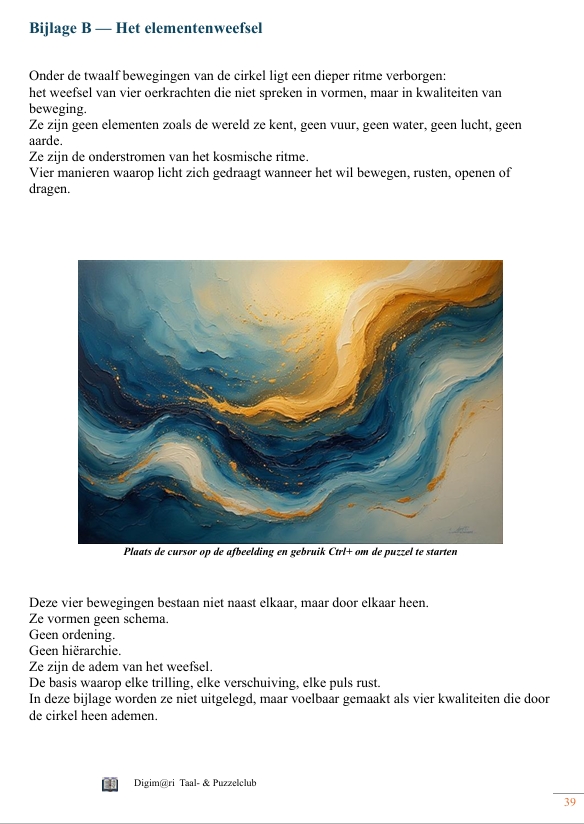 Bijlage B — Het elementenweefsel

Onder de twaalf bewegingen van de cirkel ligt een dieper ritme verborgen:
het weefsel van vier oerkrachten die niet spreken in vormen, maar in kwaliteiten van beweging.
Ze zijn geen elementen zoals de wereld ze kent, geen vuur, geen water, geen lucht, geen aarde.
Ze zijn de onderstromen van het kosmische ritme.
Vier manieren waarop licht zich gedraagt wanneer het wil bewegen, rusten, openen of dragen.

Plaats de cursor op de afbeelding en gebruik Ctrl+ om de puzzel te starten

Deze vier bewegingen bestaan niet naast elkaar, maar door elkaar heen.
Ze vormen geen schema.
Geen ordening.
Geen hiërarchie.
Ze zijn de adem van het weefsel.
De basis waarop elke trilling, elke verschuiving, elke puls rust.
In deze bijlage worden ze niet uitgelegd, maar voelbaar gemaakt als vier kwaliteiten die door de cirkel heen ademen.

Digim@ri Taal- & Puzzelclub

39